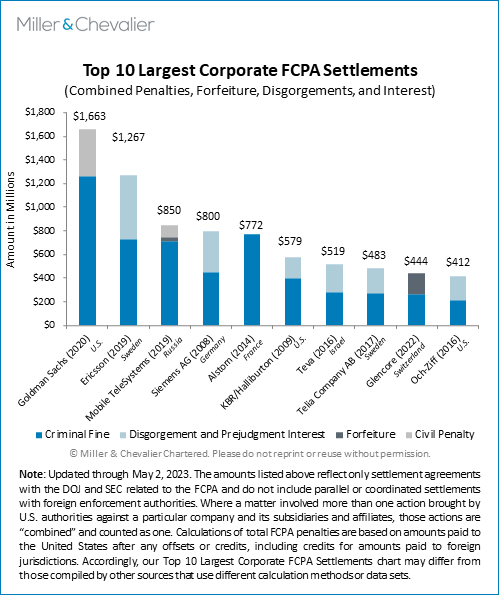 Miller & Chevalier

Top 10 Largest Corporate FCPA Settlements
(Combined Penalties, Forfeiture, Disgorgements, and Interest)

Amount in Millions

$1,800
$1,600
$1,400
$1,200
$1,000
$800
$600
$400
$200
$0

$1,663
$1,267
$850
$800
$772
$579
$519
$483
$444
$412

Goldman Sachs (2020) U.S.
Ericsson (2019) Sweden
Mobile TeleSystems (2019) Russia
Siemens AG (2008) Germany
Alstom (2014) France
KBR/Halliburton (2009) U.S.
Teva (2016) Israel
Telia Company AB (2017) Sweden
Glencore (2022) Switzerland
Och-Ziff (2016) U.S.

Criminal Fine   Disgorgement and Prejudgment Interest   Forfeiture   Civil Penalty

© Miller & Chevalier Chartered. Please do not reprint or reuse without permission.

Note: Updated through May 2, 2023. The amounts listed above reflect only settlement agreements with the DOJ and SEC related to the FCPA and do not include parallel or coordinated settlements with foreign enforcement authorities. Where a matter involved more than one action brought by U.S. authorities against a particular company and its subsidiaries and affiliates, those actions are "combined" and counted as one. Calculations of total FCPA penalties are based on amounts paid to the United States after any offsets or credits, including credits for amounts paid to foreign jurisdictions. Accordingly, our Top 10 Largest Corporate FCPA Settlements chart may differ from those compiled by other sources that use different calculation methods or data sets.